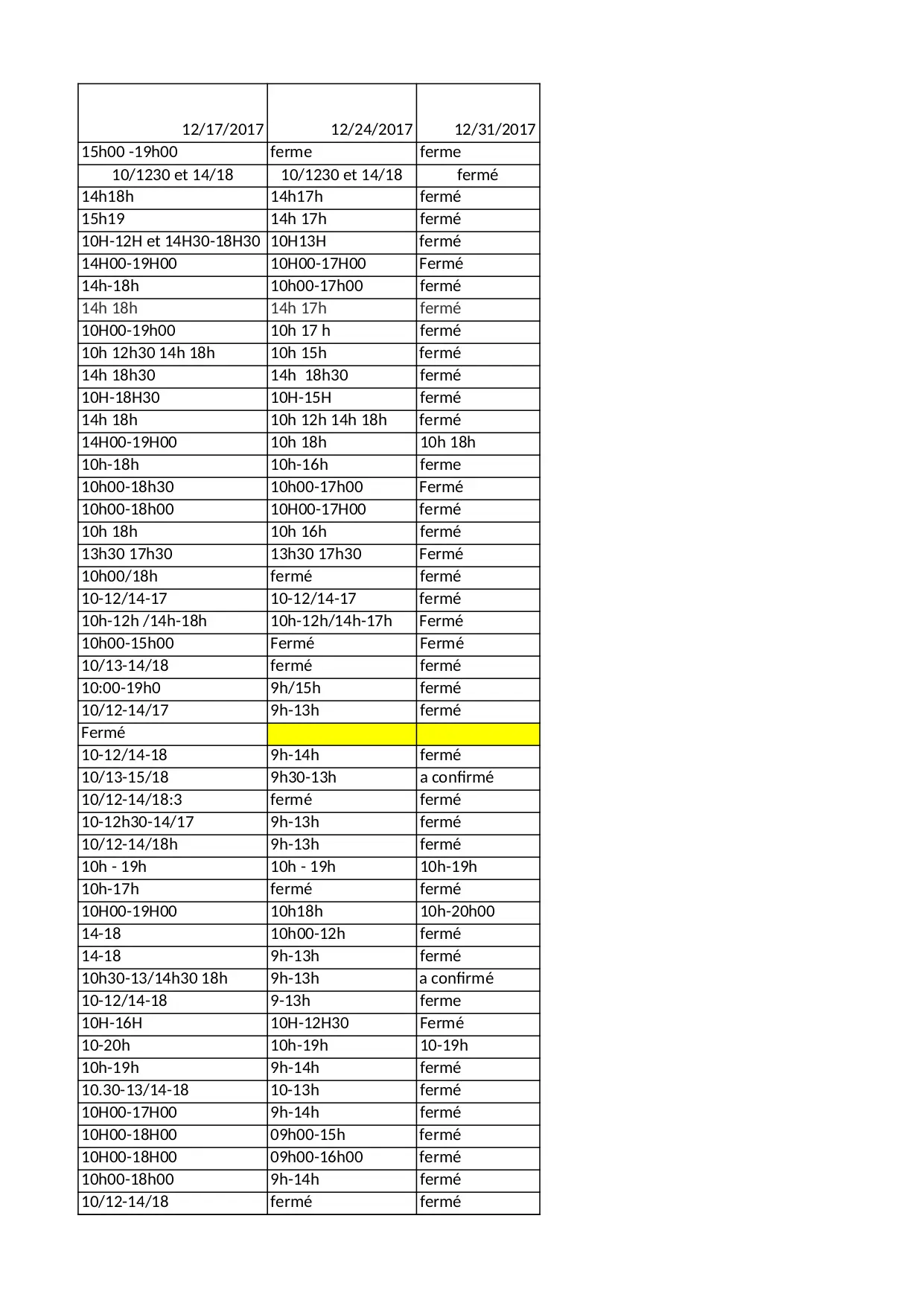 | 12/17/2017 | 12/24/2017 | 12/31/2017 |
|---|---|---|
| 15h00 -19h00 | ferme | ferme |
| 10/1230 et 14/18 | 10/1230 et 14/18 | fermé |
| 14h18h | 14h17h | fermé |
| 15h19 | 14h 17h | fermé |
| 10H-12H et 14H30-18H30 | 10H13H | fermé |
| 14H00-19H00 | 10H00-17H00 | Fermé |
| 14h-18h | 10h00-17h00 | fermé |
| 14h 18h | 14h 17h | fermé |
| 10H00-19h00 | 10h 17 h | fermé |
| 10h 12h30 14h 18h | 10h 15h | fermé |
| 14h 18h30 | 14h 18h30 | fermé |
| 10H-18H30 | 10H-15H | fermé |
| 14h 18h | 10h 12h 14h 18h | fermé |
| 14H00-19H00 | 10h 18h | 10h 18h |
| 10h-18h | 10h-16h | ferme |
| 10h00-18h30 | 10h00-17h00 | Fermé |
| 10h00-18h00 | 10H00-17H00 | fermé |
| 10h 18h | 10h 16h | fermé |
| 13h30 17h30 | 13h30 17h30 | Fermé |
| 10h00/18h | fermé | fermé |
| 10-12/14-17 | 10-12/14-17 | fermé |
| 10h-12h /14h-18h | 10h-12h/14h-17h | Fermé |
| 10h00-15h00 | Fermé | Fermé |
| 10/13-14/18 | fermé | fermé |
| 10:00-19h0 | 9h/15h | fermé |
| 10/12-14/17 | 9h-13h | fermé |
| Fermé | | |
| 10-12/14-18 | 9h-14h | fermé |
| 10/13-15/18 | 9h30-13h | a confirmé |
| 10/12-14/18:3 | fermé | fermé |
| 10-12h30-14/17 | 9h-13h | fermé |
| 10/12-14/18h | 9h-13h | fermé |
| 10h - 19h | 10h - 19h | 10h-19h |
| 10h-17h | fermé | fermé |
| 10H00-19H00 | 10h18h | 10h-20h00 |
| 14-18 | 10h00-12h | fermé |
| 14-18 | 9h-13h | fermé |
| 10h30-13/14h30 18h | 9h-13h | a confirmé |
| 10-12/14-18 | 9-13h | ferme |
| 10H-16H | 10H-12H30 | Fermé |
| 10-20h | 10h-19h | 10-19h |
| 10h-19h | 9h-14h | fermé |
| 10.30-13/14-18 | 10-13h | fermé |
| 10H00-17H00 | 9h-14h | fermé |
| 10H00-18H00 | 09h00-15h | fermé |
| 10H00-18H00 | 09h00-16h00 | fermé |
| 10h00-18h00 | 9h-14h | fermé |
| 10/12-14/18 | fermé | fermé |